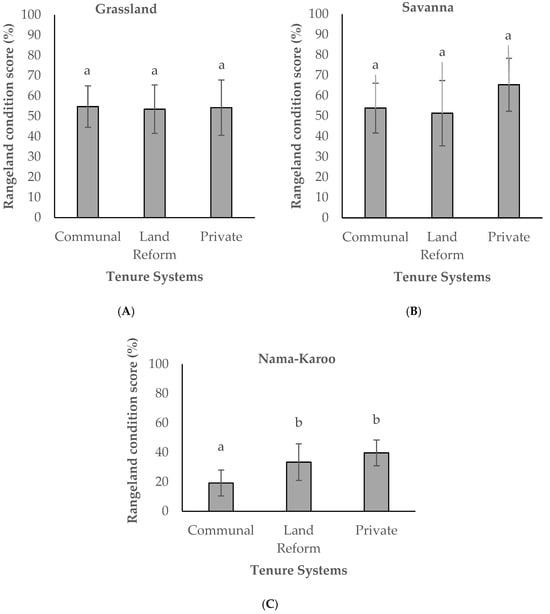 Grassland

Rangeland condition score (%)

100
90
80
70
60
50
40
30
20
10
0

a a a

Communal Land Reform Private

Tenure Systems

(A)

Savanna

Rangeland condition score (%)

100
90
80
70
60
50
40
30
20
10
0

a a a

Communal Land Reform Private

Tenure Systems

(B)

Nama-Karoo

Rangeland condition score (%)

100
80
60
40
20
0

a b b

Communal Land Reform Private

Tenure Systems

(C)